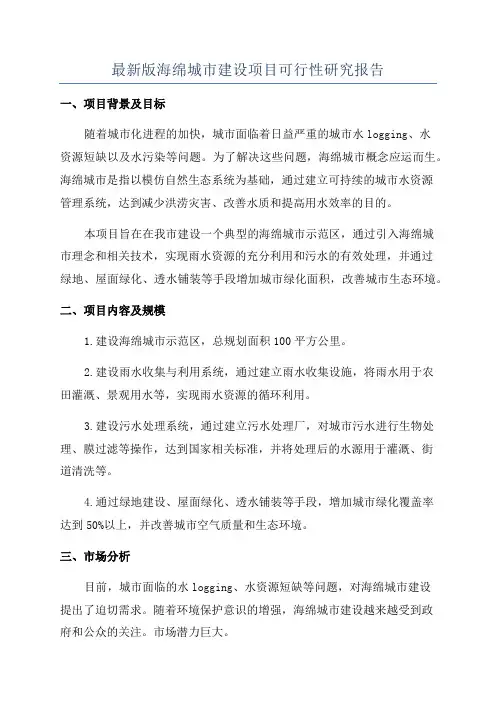 最新版海绵城市建设项目可行性研究报告

一、项目背景及目标

随着城市化进程的加快，城市面临着日益严重的城市水 logging、水资源短缺以及水污染等问题。为了解决这些问题，海绵城市概念应运而生。海绵城市是指以模仿自然生态系统为基础，通过建立可持续的城市水资源管理系统，达到减少洪涝灾害、改善水质和提高用水效率的目的。

本项目旨在在我市建设一个典型的海绵城市示范区，通过引入海绵城市理念和相关技术，实现雨水资源的充分利用和污水的有效处理，并通过绿地、屋面绿化、透水铺装等手段增加城市绿化面积，改善城市生态环境。

二、项目内容及规模

1.建设海绵城市示范区，总规划面积 100 平方公里。

2.建设雨水收集与利用系统，通过建立雨水收集设施，将雨水用于农田灌溉、景观用水等，实现雨水资源的循环利用。

3.建设污水处理系统，通过建立污水处理厂，对城市污水进行生物处理、膜过滤等操作，达到国家相关标准，并将处理后的水源用于灌溉、街道清洗等。

4.通过绿地建设、屋面绿化、透水铺装等手段，增加城市绿化覆盖率达到 50%以上，并改善城市空气质量和生态环境。

三、市场分析

目前，城市面临的水 logging、水资源短缺等问题，对海绵城市建设提出了迫切需求。随着环境保护意识的增强，海绵城市建设越来越受到政府和公众的关注。市场潜力巨大。